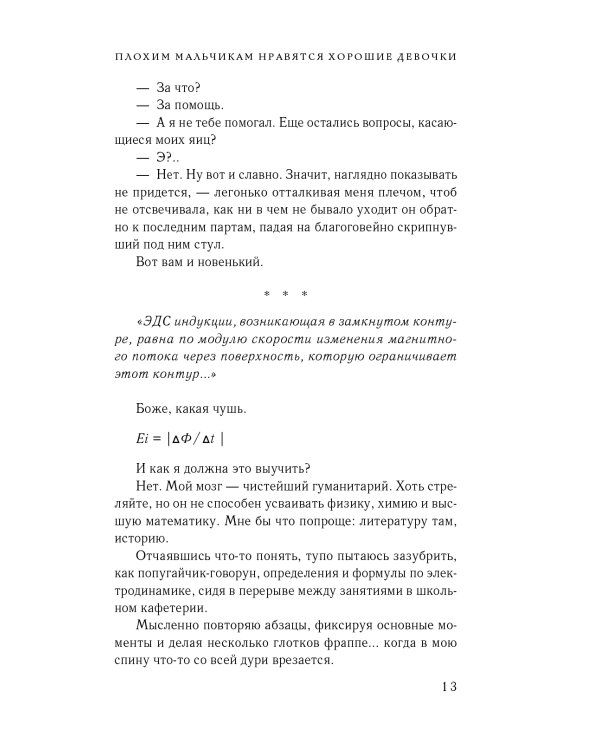 ПЛОХИМ МАЛЬЧИКАМ НРАВЯТСЯ ХОРОШИЕ ДЕВОЧКИ

— За что?

— За помощь.

— А я не тебе помогал. Еще остались вопросы, касающиеся моих яиц?

— Э?..

— Нет. Ну вот и славно. Значит, наглядно показывать не придется, — легонько отталкивая меня плечом, чтоб не отсвечивала, как ни в чем не бывало уходит он обратно к последним партам, падая на благоговейно скрипнувший под ним стул.

Вот вам и новенький.

* * *

«ЭДС индукции, возникающая в замкнутом контуре, равна по модулю скорости изменения магнитного потока через поверхность, которую ограничивает этот контур...»

Боже, какая чушь.

$Ei = |\Delta\Phi / \Delta t|$

И как я должна это выучить?

Нет. Мой мозг — чистейший гуманитарий. Хоть стреляйте, но он не способен усваивать физику, химию и высшую математику. Мне бы что попроще: литературу там, историю.

Отчаявшись что-то понять, тупо пытаюсь зазубрить, как попугайчик-говорун, определения и формулы по электродинамике, сидя в перерыве между занятиями в школьном кафетерии.

Мысленно повторяю абзацы, фиксируя основные моменты и делая несколько глотков фраппе... когда в мою спину что-то со всей дури врезается.

13